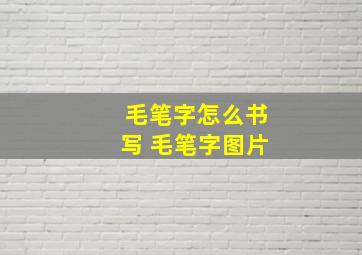 毛笔字怎么书写 毛笔字图片